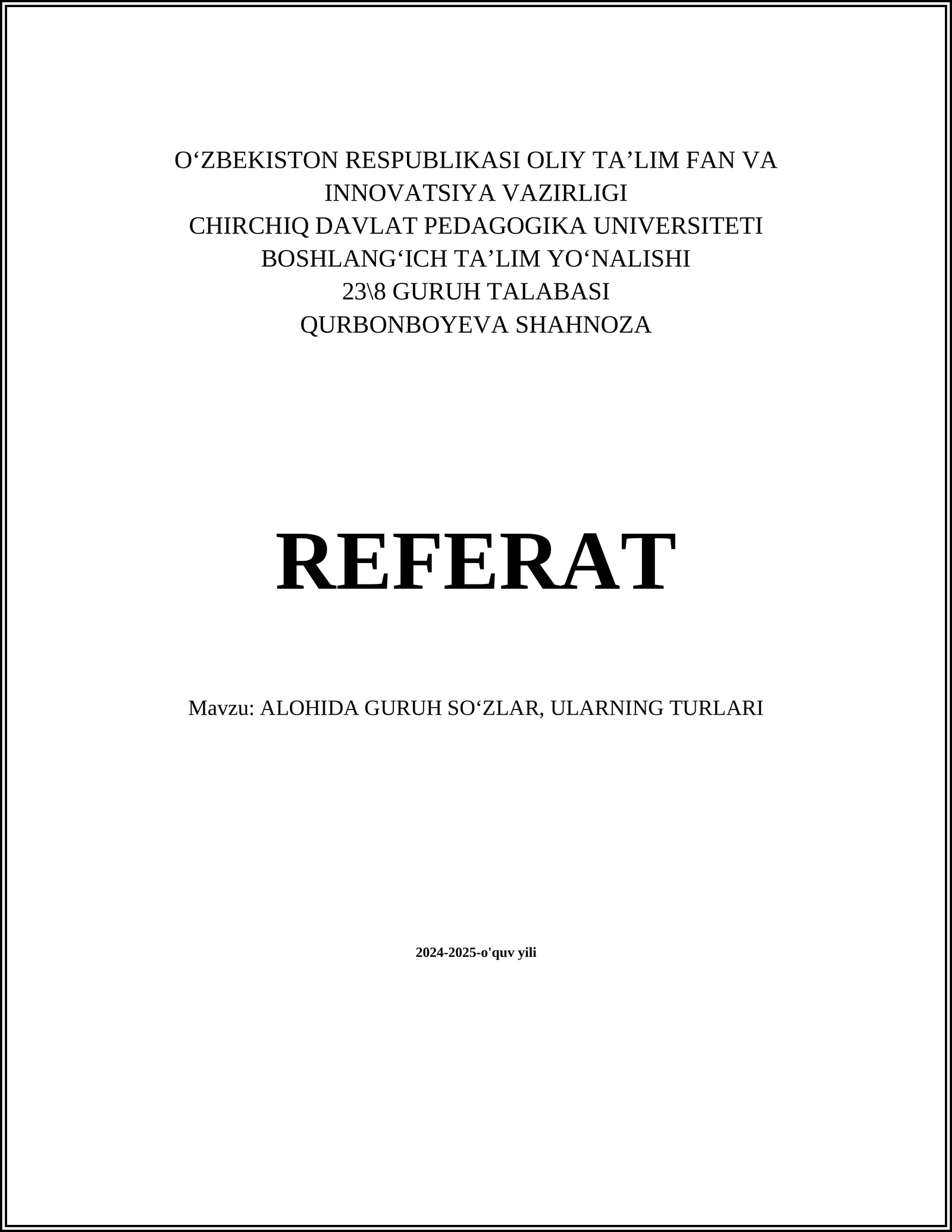 O‘ZBEKISTON RESPUBLIKASI OLIY TA’LIM FAN VA INNOVATSIYA VAZIRLIGI
CHIRCHIQ DAVLAT PEDAGOGIKA UNIVERSITETI
BOSHLANG‘ICH TA’LIM YO‘NALISHI
23\8 GURUH TALABASI
QURBONBOYEVA SHAHNOZA

REFERAT

Mavzu: ALOHIDA GURUH SO‘ZLAR, ULARNING TURLARI

2024-2025-o'quv yili